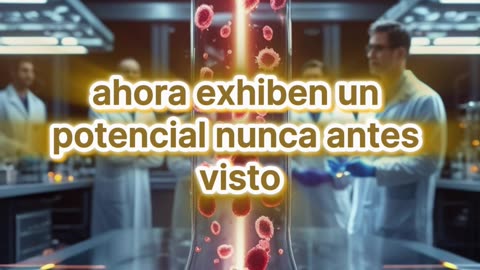 ahora exhiben un potencial nunca antes visto